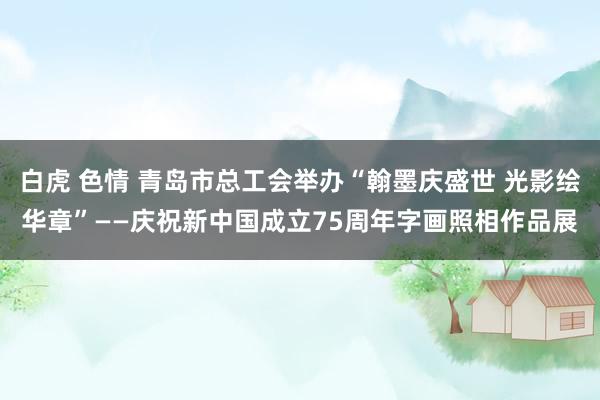 白虎 色情 青岛市总工会举办“翰墨庆盛世 光影绘华章”——庆祝新中国成立75周年字画照相作品展